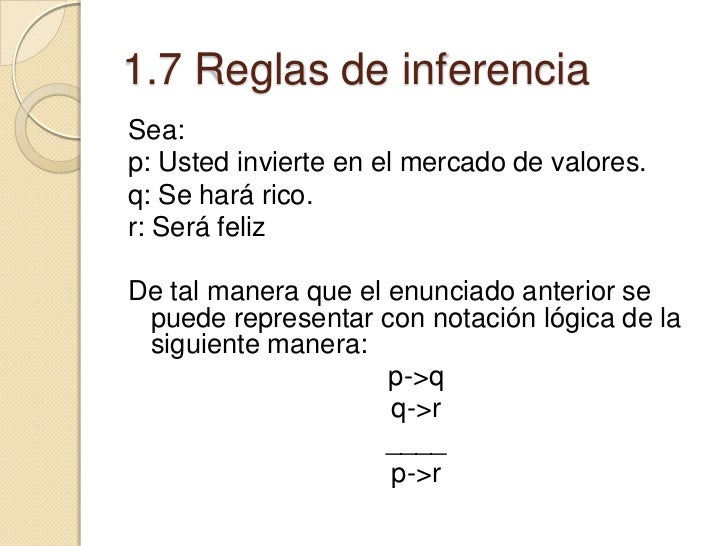 1.7 Reglas de inferencia

Sea:
p: Usted invierte en el mercado de valores.
q: Se hará rico.
r: Será feliz

De tal manera que el enunciado anterior se puede representar con notación lógica de la siguiente manera:

p->q
q->r
____
p->r